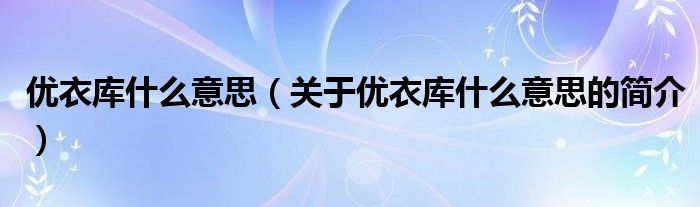 优衣库什么意思（关于优衣库什么意思的简介）